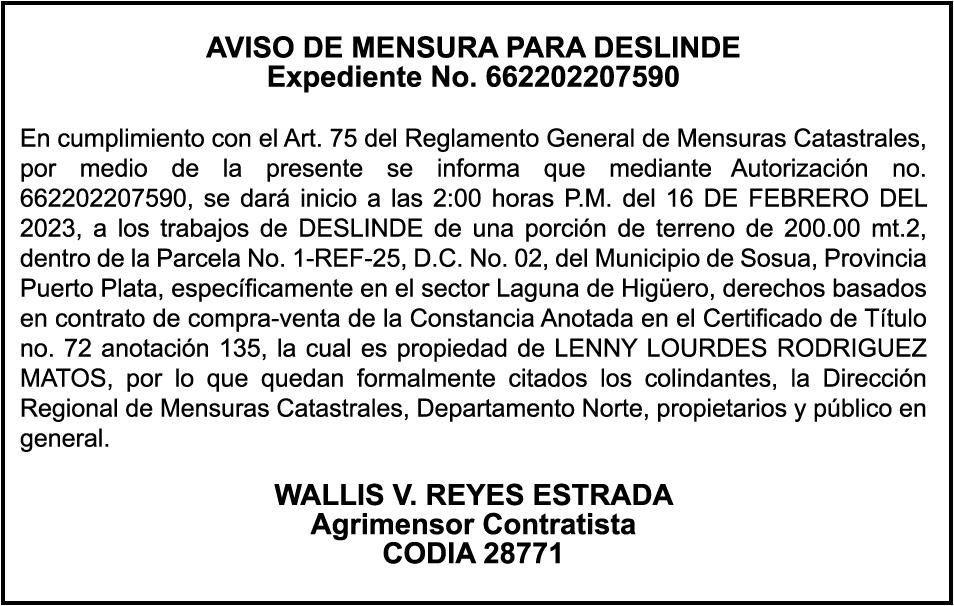 AVISO DE MENSURA PARA DESLINDE
Expediente No. 662202207590

En cumplimiento con el Art. 75 del Reglamento General de Mensuras Catastrales, por medio de la presente se informa que mediante Autorización no. 662202207590, se dará inicio a las 2:00 horas P.M. del 16 DE FEBRERO DEL 2023, a los trabajos de DESLINDE de una porción de terreno de 200.00 mt.2, dentro de la Parcela No. 1-REF-25, D.C. No. 02, del Municipio de Sosua, Provincia Puerto Plata, específicamente en el sector Laguna de Higüero, derechos basados en contrato de compra-venta de la Constancia Anotada en el Certificado de Título no. 72 anotación 135, la cual es propiedad de LENNY LOURDES RODRIGUEZ MATOS, por lo que quedan formalmente citados los colindantes, la Dirección Regional de Mensuras Catastrales, Departamento Norte, propietarios y público en general.

WALLIS V. REYES ESTRADA
Agrimensor Contratista
CODIA 28771